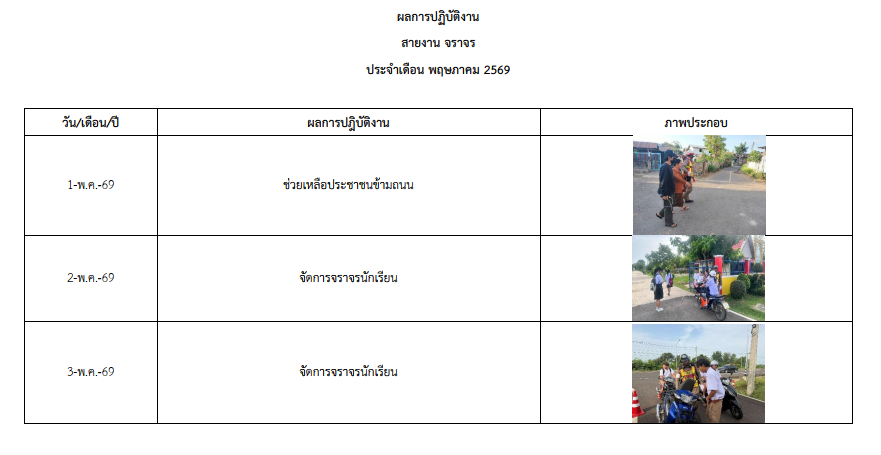 ผลการปฏิบัติงาน

สายงาน จราจร

ประจำเดือน พฤษภาคม 2569

| วัน/เดือน/ปี | ผลการปฏิบัติงาน | ภาพประกอบ |
|---|---|---|
| 1-พ.ค.-69 | ช่วยเหลือประชาชนข้ามถนน | |
| 2-พ.ค.-69 | จัดการจราจรนักเรียน | |
| 3-พ.ค.-69 | จัดการจราจรนักเรียน | |